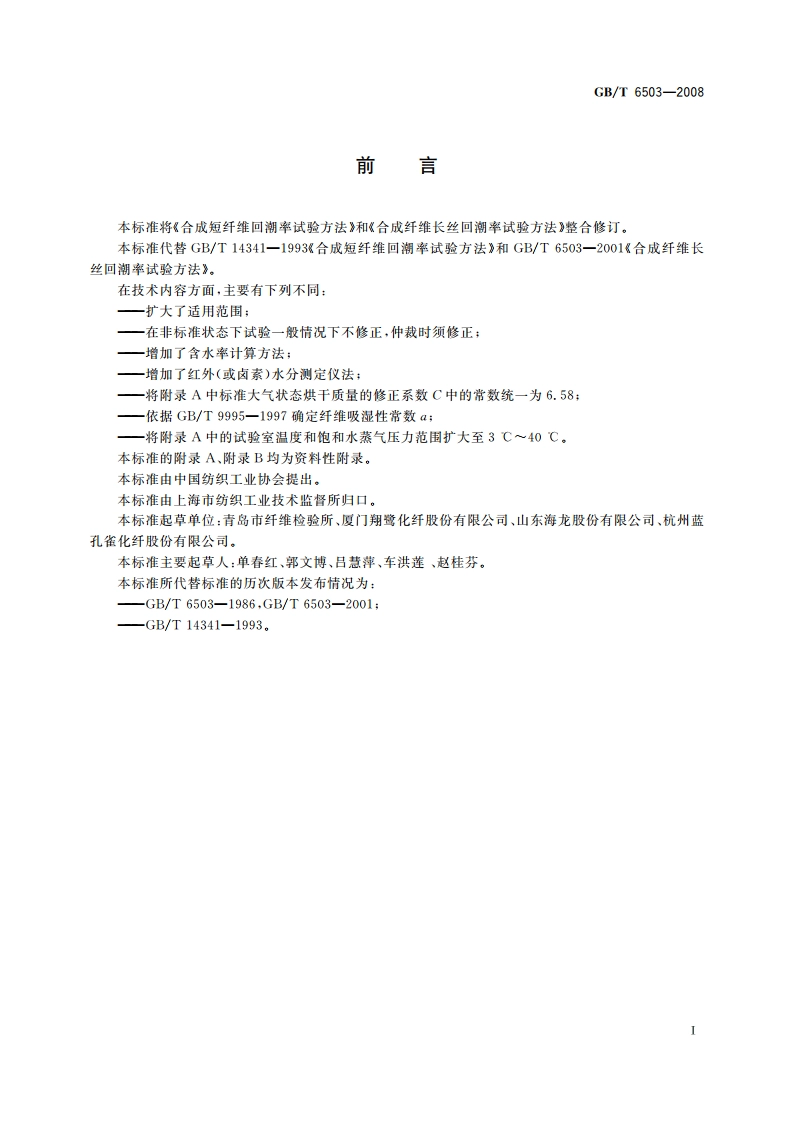 GB/T 6503—2008

前　言

本标准将《合成短纤维回潮率试验方法》和《合成纤维长丝回潮率试验方法》整合修订。

本标准代替 GB/T 14341—1993《合成短纤维回潮率试验方法》和 GB/T 6503—2001《合成纤维长丝回潮率试验方法》。

在技术内容方面，主要有下列不同：

——扩大了适用范围；

——在非标准状态下试验一般情况下不修正，仲裁时须修正；

——增加了含水率计算方法；

——增加了红外(或卤素)水分测定仪法；

——将附录 A 中标准大气状态烘干质量的修正系数 $C$ 中的常数统一为 6.58；

——依据 GB/T 9995—1997 确定纤维吸湿性常数 $a$；

——将附录 A 中的试验室温度和饱和水蒸气压力范围扩大至 3 ℃～40 ℃。

本标准的附录 A、附录 B 均为资料性附录。

本标准由中国纺织工业协会提出。

本标准由上海市纺织工业技术监督所归口。

本标准起草单位：青岛市纤维检验所、厦门翔鹭化纤股份有限公司、山东海龙股份有限公司、杭州蓝孔雀化纤股份有限公司。

本标准主要起草人：单春红、郭文博、吕慧萍、车洪莲 、赵桂芬。

本标准所代替标准的历次版本发布情况为：

——GB/T 6503—1986，GB/T 6503—2001；

——GB/T 14341—1993。

I